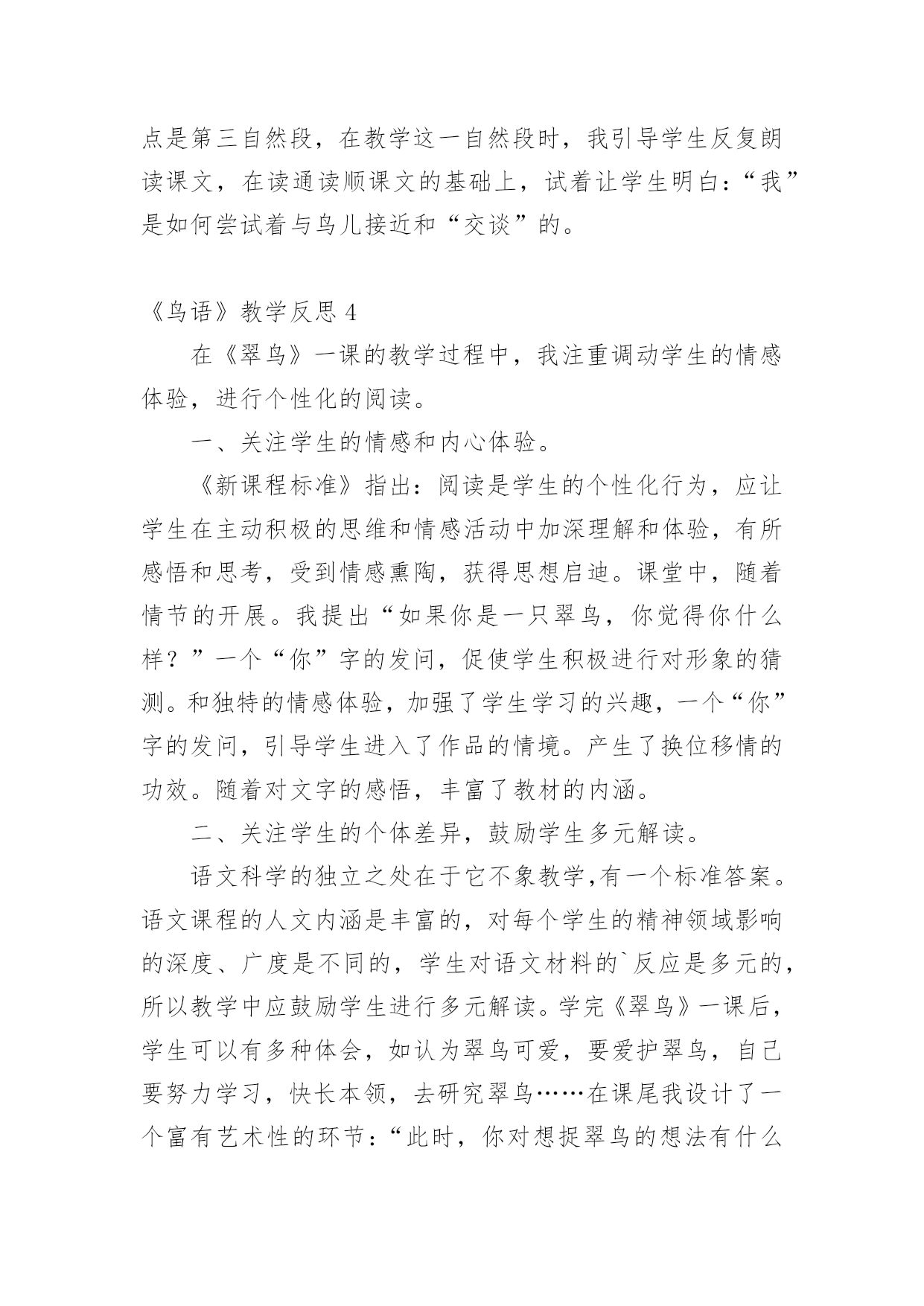 点是第三自然段，在教学这一自然段时，我引导学生反复朗读课文，在读通读顺课文的基础上，试着让学生明白：“我”是如何尝试着与鸟儿接近和“交谈”的。

《鸟语》教学反思 4

在《翠鸟》一课的教学过程中，我注重调动学生的情感体验，进行个性化的阅读。

一、关注学生的情感和内心体验。

《新课程标准》指出：阅读是学生的个性化行为，应让学生在主动积极的思维和情感活动中加深理解和体验，有所感悟和思考，受到情感熏陶，获得思想启迪。课堂中，随着情节的开展。我提出“如果你是一只翠鸟，你觉得你什么样？”一个“你”字的发问，促使学生积极进行对形象的猜测。和独特的情感体验，加强了学生学习的兴趣，一个“你”字的发问，引导学生进入了作品的情境。产生了换位移情的功效。随着对文字的感悟，丰富了教材的内涵。

二、关注学生的个体差异，鼓励学生多元解读。

语文科学的独立之处在于它不象教学,有一个标准答案。语文课程的人文内涵是丰富的，对每个学生的精神领域影响的深度、广度是不同的，学生对语文材料的`反应是多元的，所以教学中应鼓励学生进行多元解读。学完《翠鸟》一课后，学生可以有多种体会，如认为翠鸟可爱，要爱护翠鸟，自己要努力学习，快长本领，去研究翠鸟……在课尾我设计了一个富有艺术性的环节：“此时，你对想捉翠鸟的想法有什么